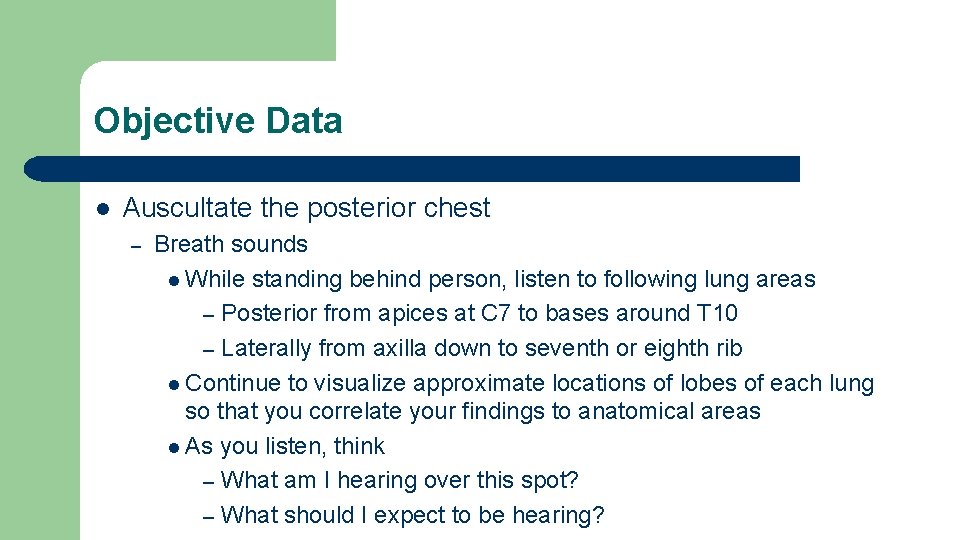 Objective Data

- Auscultate the posterior chest
  – Breath sounds
    - While standing behind person, listen to following lung areas
      – Posterior from apices at C7 to bases around T10
      – Laterally from axilla down to seventh or eighth rib
    - Continue to visualize approximate locations of lobes of each lung so that you correlate your findings to anatomical areas
    - As you listen, think
      – What am I hearing over this spot?
      – What should I expect to be hearing?